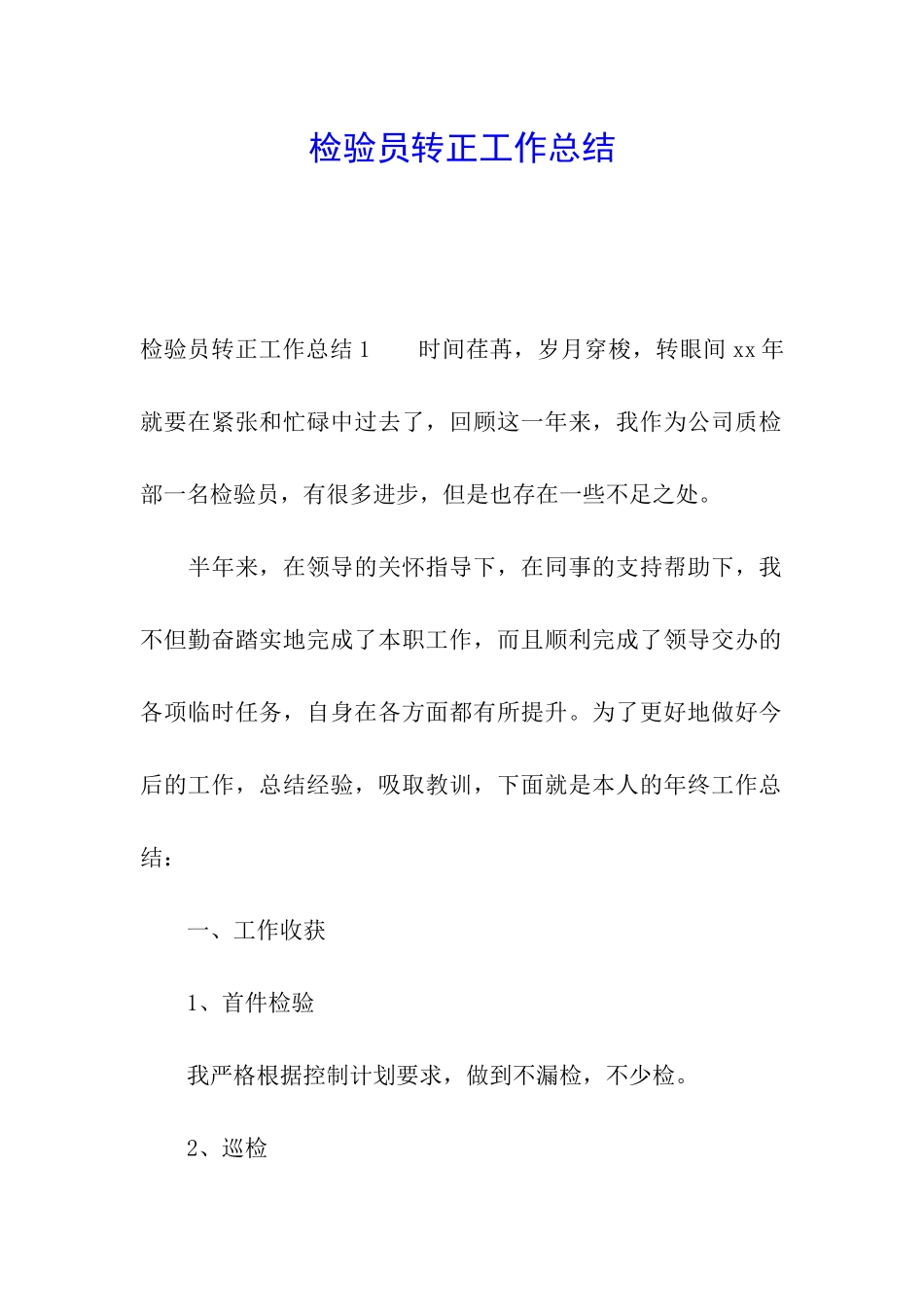 检验员转正工作总结

检验员转正工作总结1　　时间荏苒，岁月穿梭，转眼间xx年就要在紧张和忙碌中过去了，回顾这一年来，我作为公司质检部一名检验员，有很多进步，但是也存在一些不足之处。

半年来，在领导的关怀指导下，在同事的支持帮助下，我不但勤奋踏实地完成了本职工作，而且顺利完成了领导交办的各项临时任务，自身在各方面都有所提升。为了更好地做好今后的工作，总结经验，吸取教训，下面就是本人的年终工作总结：

一、工作收获

1、首件检验

我严格根据控制计划要求，做到不漏检，不少检。

2、巡检